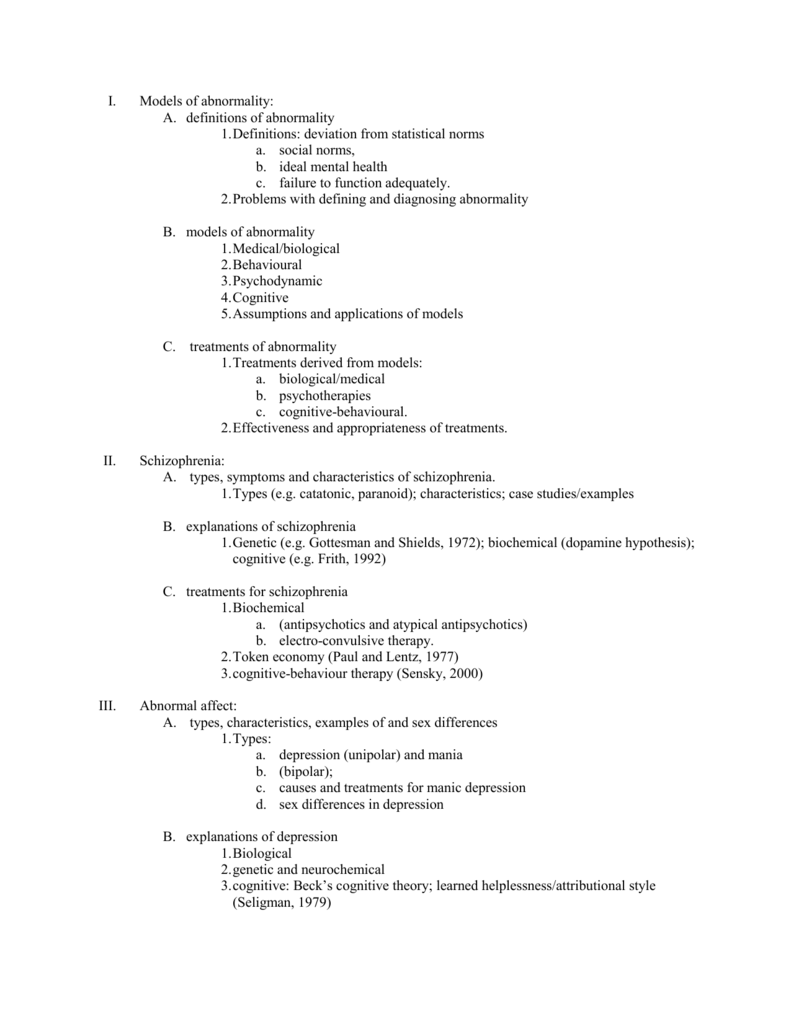 I. Models of abnormality:
A. definitions of abnormality
1. Definitions: deviation from statistical norms
a. social norms,
b. ideal mental health
c. failure to function adequately.
2. Problems with defining and diagnosing abnormality

B. models of abnormality
1. Medical/biological
2. Behavioural
3. Psychodynamic
4. Cognitive
5. Assumptions and applications of models

C. treatments of abnormality
1. Treatments derived from models:
a. biological/medical
b. psychotherapies
c. cognitive-behavioural.
2. Effectiveness and appropriateness of treatments.

II. Schizophrenia:
A. types, symptoms and characteristics of schizophrenia.
1. Types (e.g. catatonic, paranoid); characteristics; case studies/examples

B. explanations of schizophrenia
1. Genetic (e.g. Gottesman and Shields, 1972); biochemical (dopamine hypothesis); cognitive (e.g. Frith, 1992)

C. treatments for schizophrenia
1. Biochemical
a. (antipsychotics and atypical antipsychotics)
b. electro-convulsive therapy.
2. Token economy (Paul and Lentz, 1977)
3. cognitive-behaviour therapy (Sensky, 2000)

III. Abnormal affect:
A. types, characteristics, examples of and sex differences
1. Types:
a. depression (unipolar) and mania
b. (bipolar);
c. causes and treatments for manic depression
d. sex differences in depression

B. explanations of depression
1. Biological
2. genetic and neurochemical
3. cognitive: Beck's cognitive theory; learned helplessness/attributional style (Seligman, 1979)